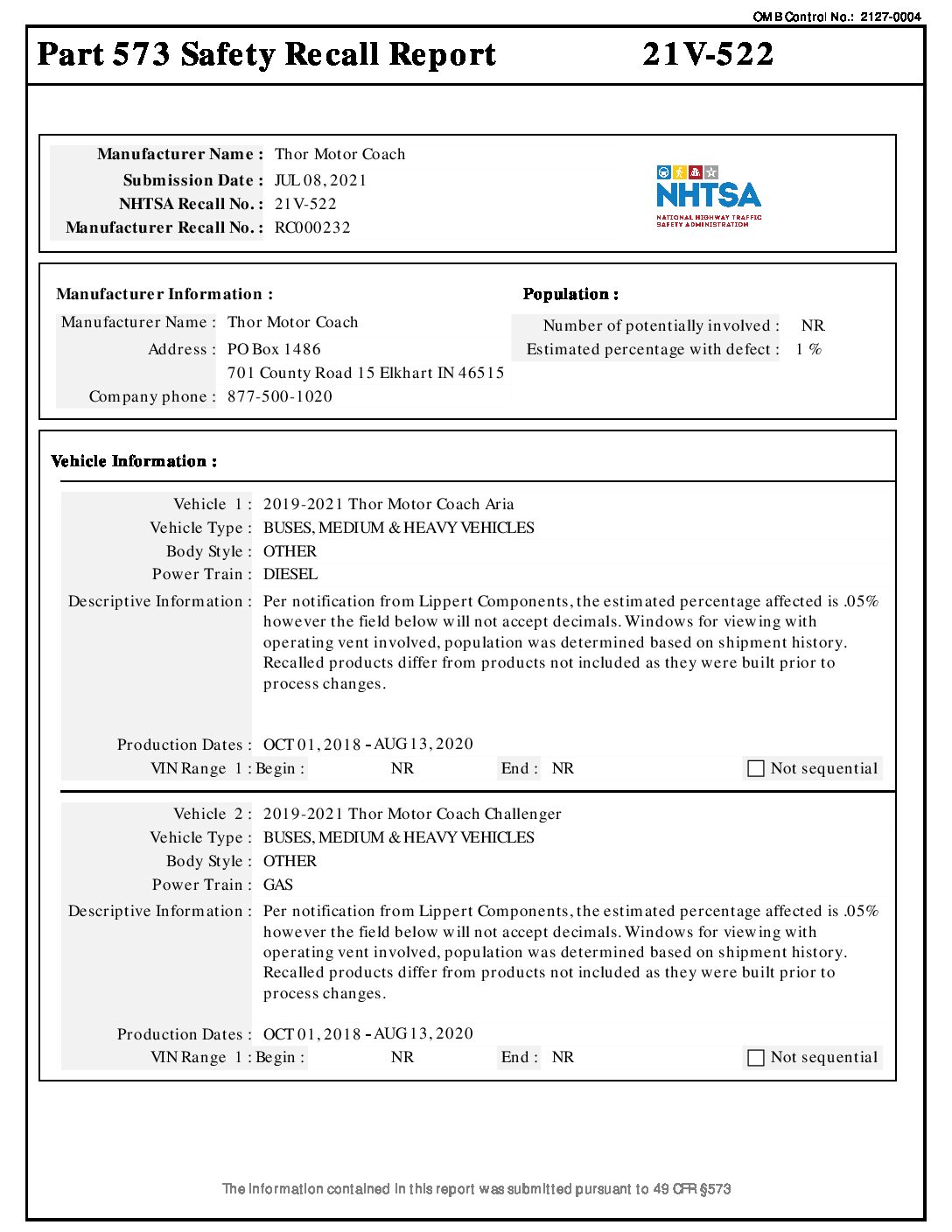 OMB Control No.: 2127-0004

Part 573 Safety Recall Report 21V-522

Manufacturer Name : Thor Motor Coach
Submission Date : JUL 08, 2021
NHTSA Recall No. : 21V-522
Manufacturer Recall No. : RC000232

NHTSA
NATIONAL HIGHWAY TRAFFIC SAFETY ADMINISTRATION

Manufacturer Information :
Manufacturer Name : Thor Motor Coach
Address : PO Box 1486
701 County Road 15 Elkhart IN 46515
Company phone : 877-500-1020

Population :
Number of potentially involved : NR
Estimated percentage with defect : 1 %

Vehicle Information :

Vehicle 1 : 2019-2021 Thor Motor Coach Aria
Vehicle Type : BUSES, MEDIUM & HEAVY VEHICLES
Body Style : OTHER
Power Train : DIESEL
Descriptive Information : Per notification from Lippert Components, the estimated percentage affected is .05% however the field below will not accept decimals. Windows for viewing with operating vent involved, population was determined based on shipment history. Recalled products differ from products not included as they were built prior to process changes.

Production Dates : OCT 01, 2018 - AUG 13, 2020
VIN Range 1 : Begin : NR End : NR Not sequential

Vehicle 2 : 2019-2021 Thor Motor Coach Challenger
Vehicle Type : BUSES, MEDIUM & HEAVY VEHICLES
Body Style : OTHER
Power Train : GAS
Descriptive Information : Per notification from Lippert Components, the estimated percentage affected is .05% however the field below will not accept decimals. Windows for viewing with operating vent involved, population was determined based on shipment history. Recalled products differ from products not included as they were built prior to process changes.

Production Dates : OCT 01, 2018 - AUG 13, 2020
VIN Range 1 : Begin : NR End : NR Not sequential

The information contained in this report was submitted pursuant to 49 CFR §573